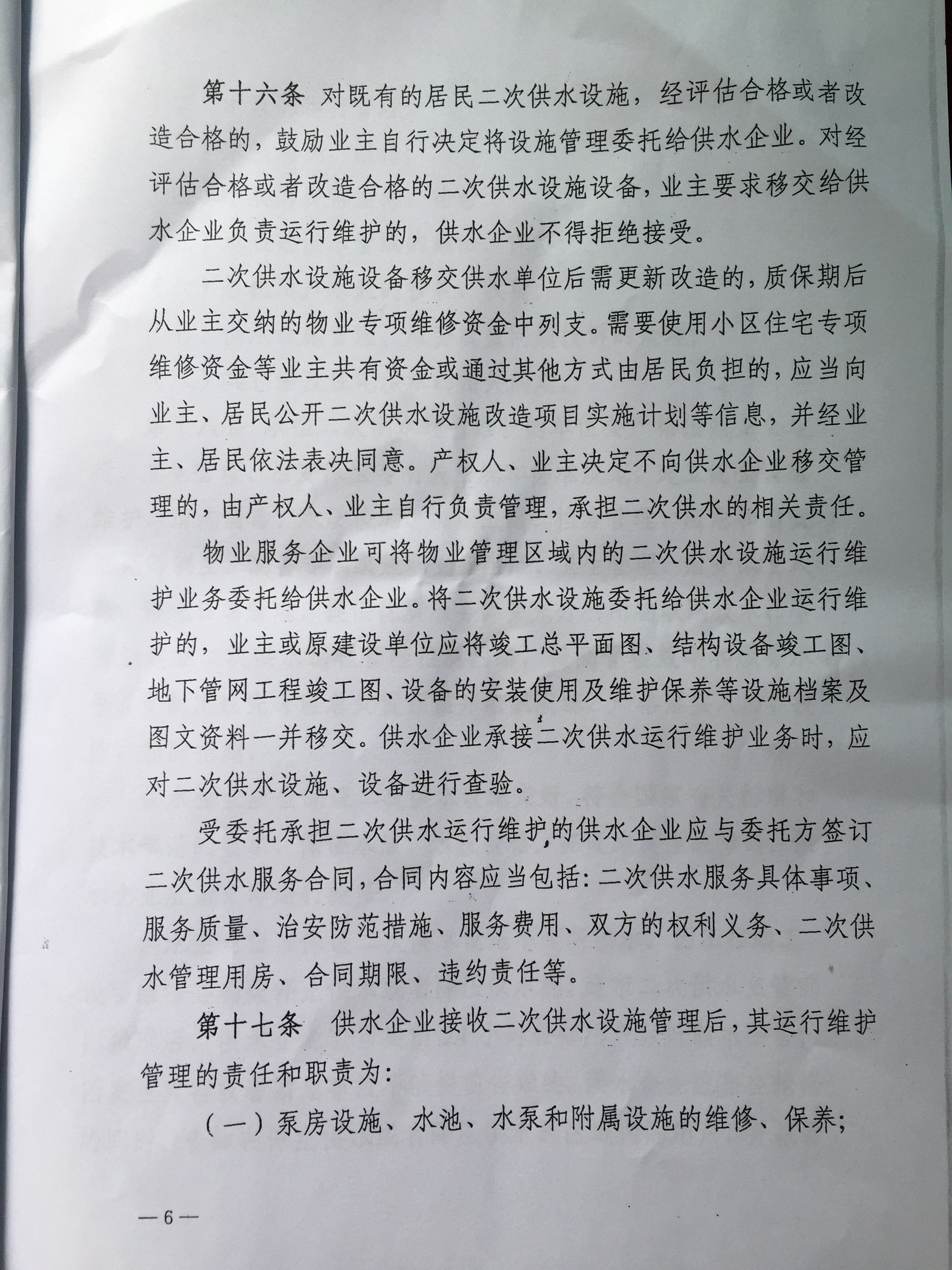 第十六条 对既有的居民二次供水设施，经评估合格或者改造合格的，鼓励业主自行决定将设施管理委托给供水企业。对经评估合格或者改造合格的二次供水设施设备，业主要求移交给供水企业负责运行维护的，供水企业不得拒绝接受。

二次供水设施设备移交供水单位后需更新改造的，质保期后从业主交纳的物业专项维修资金中列支。需要使用小区住宅专项维修资金等业主共有资金或通过其他方式由居民负担的，应当向业主、居民公开二次供水设施改造项目实施计划等信息，并经业主、居民依法表决同意。产权人、业主决定不向供水企业移交管理的，由产权人、业主自行负责管理，承担二次供水的相关责任。

物业服务企业可将物业管理区域内的二次供水设施运行维护业务委托给供水企业。将二次供水设施委托给供水企业运行维护的，业主或原建设单位应将竣工总平面图、结构设备竣工图、地下管网工程竣工图、设备的安装使用及维护保养等设施档案及图文资料一并移交。供水企业承接二次供水运行维护业务时，应对二次供水设施、设备进行查验。

受委托承担二次供水运行维护的供水企业应与委托方签订二次供水服务合同，合同内容应当包括：二次供水服务具体事项、服务质量、治安防范措施、服务费用、双方的权利义务、二次供水管理用房、合同期限、违约责任等。

第十七条 供水企业接收二次供水设施管理后，其运行维护管理的责任和职责为：

（一）泵房设施、水池、水泵和附属设施的维修、保养；

—6—